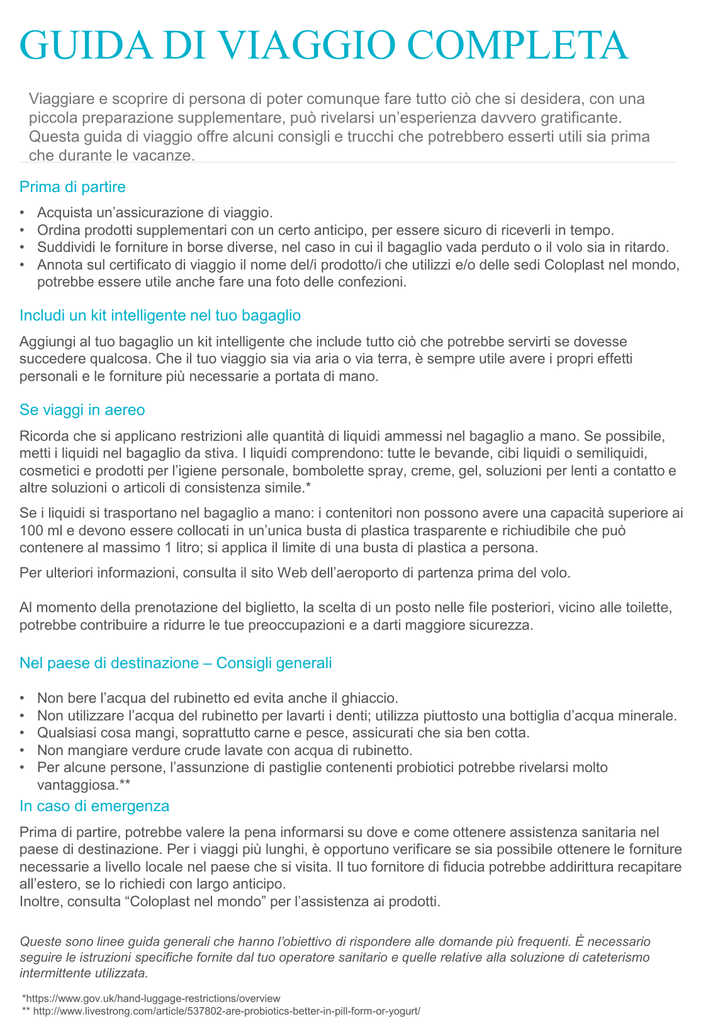 GUIDA DI VIAGGIO COMPLETA

Viaggiare e scoprire di persona di poter comunque fare tutto ciò che si desidera, con una piccola preparazione supplementare, può rivelarsi un'esperienza davvero gratificante. Questa guida di viaggio offre alcuni consigli e trucchi che potrebbero esserti utili sia prima che durante le vacanze.

Prima di partire

• Acquista un'assicurazione di viaggio.
• Ordina prodotti supplementari con un certo anticipo, per essere sicuro di riceverli in tempo.
• Suddividi le forniture in borse diverse, nel caso in cui il bagaglio vada perduto o il volo sia in ritardo.
• Annota sul certificato di viaggio il nome del/i prodotto/i che utilizzi e/o delle sedi Coloplast nel mondo, potrebbe essere utile anche fare una foto delle confezioni.

Includi un kit intelligente nel tuo bagaglio

Aggiungi al tuo bagaglio un kit intelligente che include tutto ciò che potrebbe servirti se dovesse succedere qualcosa. Che il tuo viaggio sia via aria o via terra, è sempre utile avere i propri effetti personali e le forniture più necessarie a portata di mano.

Se viaggi in aereo

Ricorda che si applicano restrizioni alle quantità di liquidi ammessi nel bagaglio a mano. Se possibile, metti i liquidi nel bagaglio da stiva. I liquidi comprendono: tutte le bevande, cibi liquidi o semiliquidi, cosmetici e prodotti per l'igiene personale, bombolette spray, creme, gel, soluzioni per lenti a contatto e altre soluzioni o articoli di consistenza simile.*

Se i liquidi si trasportano nel bagaglio a mano: i contenitori non possono avere una capacità superiore ai 100 ml e devono essere collocati in un'unica busta di plastica trasparente e richiudibile che può contenere al massimo 1 litro; si applica il limite di una busta di plastica a persona.

Per ulteriori informazioni, consulta il sito Web dell'aeroporto di partenza prima del volo.

Al momento della prenotazione del biglietto, la scelta di un posto nelle file posteriori, vicino alle toilette, potrebbe contribuire a ridurre le tue preoccupazioni e a darti maggiore sicurezza.

Nel paese di destinazione – Consigli generali

• Non bere l'acqua del rubinetto ed evita anche il ghiaccio.
• Non utilizzare l'acqua del rubinetto per lavarti i denti; utilizza piuttosto una bottiglia d'acqua minerale.
• Qualsiasi cosa mangi, soprattutto carne e pesce, assicurati che sia ben cotta.
• Non mangiare verdure crude lavate con acqua di rubinetto.
• Per alcune persone, l'assunzione di pastiglie contenenti probiotici potrebbe rivelarsi molto vantaggiosa.**

In caso di emergenza

Prima di partire, potrebbe valere la pena informarsi su dove e come ottenere assistenza sanitaria nel paese di destinazione. Per i viaggi più lunghi, è opportuno verificare se sia possibile ottenere le forniture necessarie a livello locale nel paese che si visita. Il tuo fornitore di fiducia potrebbe addirittura recapitare all'estero, se lo richiedi con largo anticipo.
Inoltre, consulta "Coloplast nel mondo" per l'assistenza ai prodotti.

Queste sono linee guida generali che hanno l'obiettivo di rispondere alle domande più frequenti. È necessario seguire le istruzioni specifiche fornite dal tuo operatore sanitario e quelle relative alla soluzione di cateterismo intermittente utilizzata.

*https://www.gov.uk/hand-luggage-restrictions/overview
** http://www.livestrong.com/article/537802-are-probiotics-better-in-pill-form-or-yogurt/